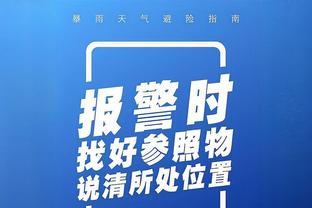 暴雨天气避险指南

报警时
找好参照物
说清所处位置